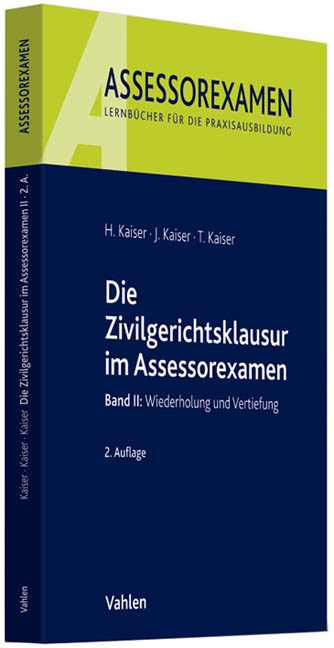 ASSESSOREXAMEN

Kaiser · Kaiser · Kaiser Die Zivilgerichtsklausur im Assessorexamen II · 2. A.

Vahlen

ASSESSOREXAMEN
LERNBÜCHER FÜR DIE PRAXISAUSBILDUNG

H. Kaiser · J. Kaiser · T. Kaiser

Die Zivilgerichtsklausur im Assessorexamen

Band II: Wiederholung und Vertiefung

2. Auflage

Vahlen